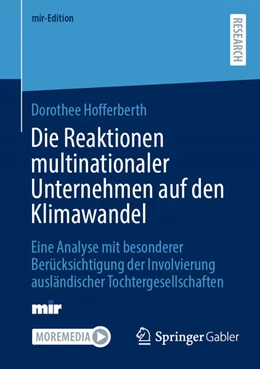 mir-Edition

RESEARCH

Dorothee Hofferberth

Die Reaktionen multinationaler Unternehmen auf den Klimawandel

Eine Analyse mit besonderer Berücksichtigung der Involvierung ausländischer Tochtergesellschaften

mir

MOREMEDIA

Springer Gabler